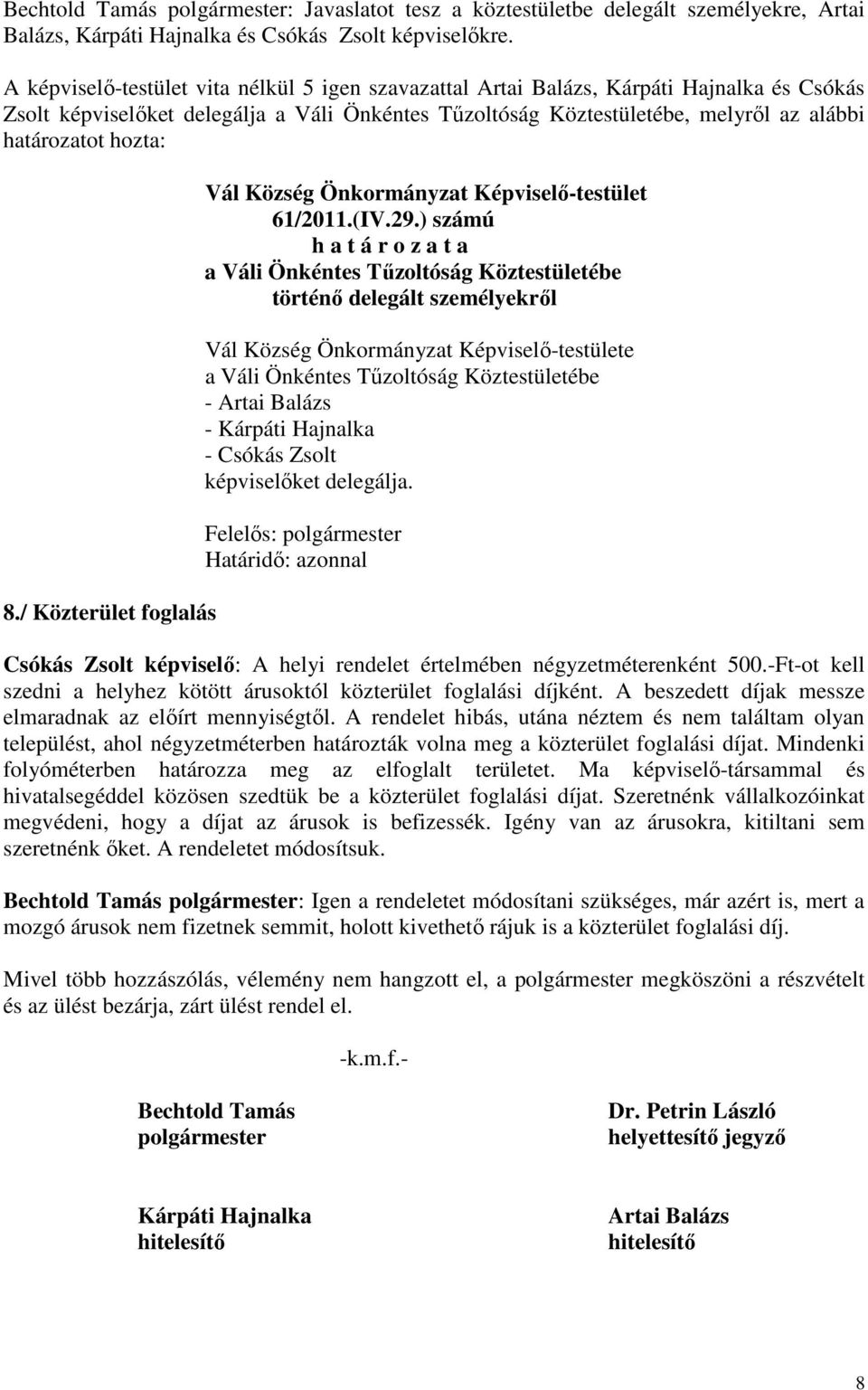 Bechtold Tamás polgármester: Javaslatot tesz a köztestületbe delegált személyekre, Artai Balázs, Kárpáti Hajnalka és Csókás Zsolt képviselőkre.

A képviselő-testület vita nélkül 5 igen szavazattal Artai Balázs, Kárpáti Hajnalka és Csókás Zsolt képviselőket delegálja a Váli Önkéntes Tűzoltóság Köztestületébe, melyről az alábbi határozatot hozta:

Vál Község Önkormányzat Képviselő-testület
61/2011.(IV.29.) számú
h a t á r o z a t a
a Váli Önkéntes Tűzoltóság Köztestületébe
történő delegált személyekről

Vál Község Önkormányzat Képviselő-testülete a Váli Önkéntes Tűzoltóság Köztestületébe
- Artai Balázs
- Kárpáti Hajnalka
- Csókás Zsolt
képviselőket delegálja.

Felelős: polgármester
Határidő: azonnal

8./ Közterület foglalás

Csókás Zsolt képviselő: A helyi rendelet értelmében négyzetméterenként 500.-Ft-ot kell szedni a helyhez kötött árusoktól közterület foglalási díjként. A beszedett díjak messze elmaradnak az előírt mennyiségtől. A rendelet hibás, utána néztem és nem találtam olyan települést, ahol négyzetméterben határozták volna meg a közterület foglalási díjat. Mindenki folyóméterben határozza meg az elfoglalt területet. Ma képviselő-társammal és hivatalsegéddel közösen szedtük be a közterület foglalási díjat. Szeretnénk vállalkozóinkat megvédeni, hogy a díjat az árusok is befizessék. Igény van az árusokra, kitiltani sem szeretnénk őket. A rendeletet módosítsuk.

Bechtold Tamás polgármester: Igen a rendeletet módosítani szükséges, már azért is, mert a mozgó árusok nem fizetnek semmit, holott kivethető rájuk is a közterület foglalási díj.

Mivel több hozzászólás, vélemény nem hangzott el, a polgármester megköszöni a részvételt és az ülést bezárja, zárt ülést rendel el.

-k.m.f.-

Bechtold Tamás
polgármester

Dr. Petrin László
helyettesítő jegyző

Kárpáti Hajnalka
hitelesítő

Artai Balázs
hitelesítő

8